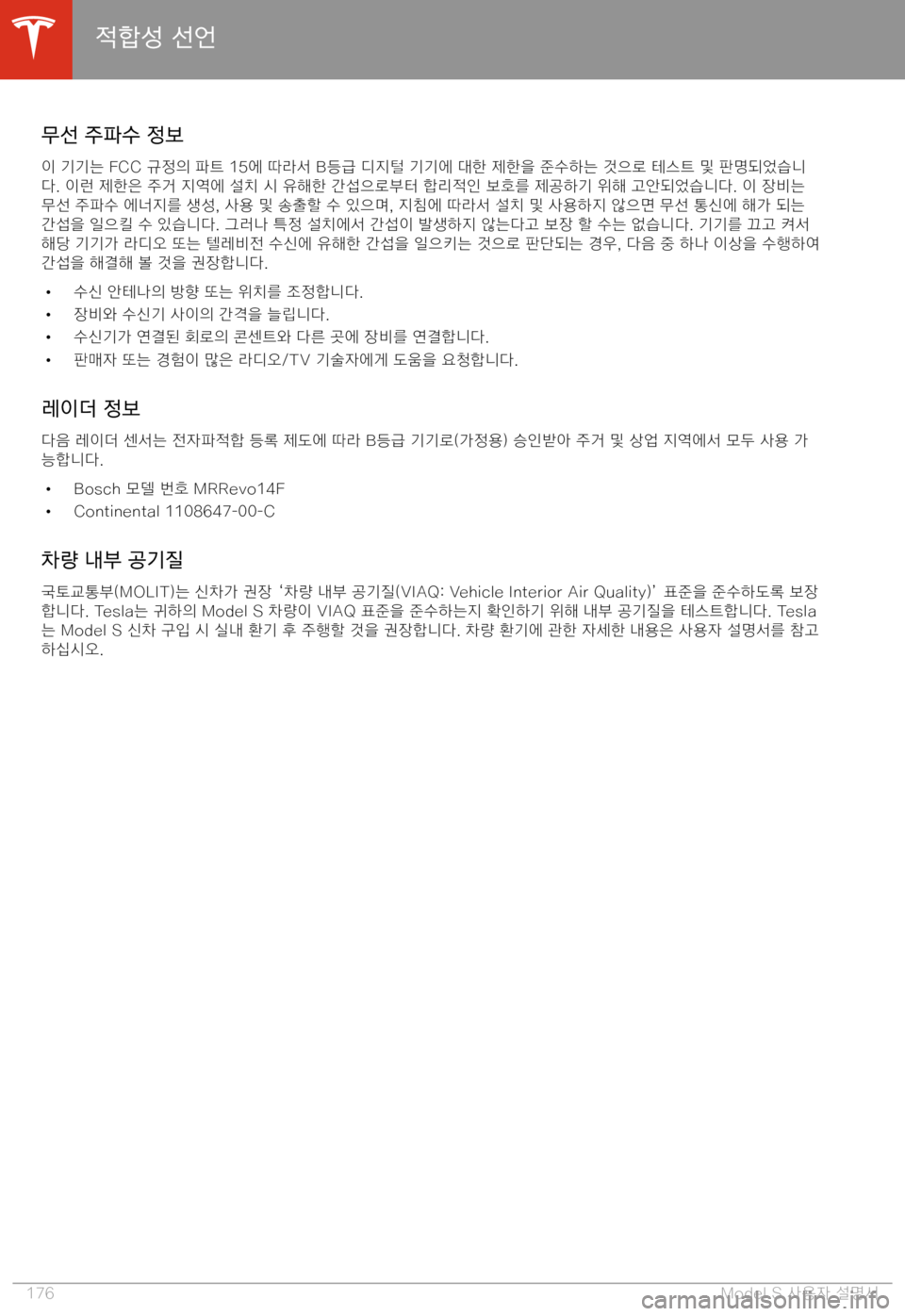 적합성 선언

무선 주파수 정보

이 기기는 FCC 규정의 파트 15에 따라서 B등급 디지털 기기에 대한 제한을 준수하는 것으로 테스트 및 판명되었습니다. 이런 제한은 주거 지역에 설치 시 유해한 간섭으로부터 합리적인 보호를 제공하기 위해 고안되었습니다. 이 장비는 무선 주파수 에너지를 생성, 사용 및 송출할 수 있으며, 지침에 따라서 설치 및 사용하지 않으면 무선 통신에 해가 되는 간섭을 일으킬 수 있습니다. 그러나 특정 설치에서 간섭이 발생하지 않는다고 보장 할 수는 없습니다. 기기를 끄고 켜서 해당 기기가 라디오 또는 텔레비전 수신에 유해한 간섭을 일으키는 것으로 판단되는 경우, 다음 중 하나 이상을 수행하여 간섭을 해결해 볼 것을 권장합니다.

• 수신 안테나의 방향 또는 위치를 조정합니다.
• 장비와 수신기 사이의 간격을 늘립니다.
• 수신기가 연결된 회로의 콘센트와 다른 곳에 장비를 연결합니다.
• 판매자 또는 경험이 많은 라디오/TV 기술자에게 도움을 요청합니다.

레이더 정보

다음 레이더 센서는 전자파적합 등록 제도에 따라 B등급 기기로(가정용) 승인받아 주거 및 상업 지역에서 모두 사용 가능합니다.

• Bosch 모델 번호 MRRevo14F
• Continental 1108647-00-C

차량 내부 공기질

국토교통부(MOLIT)는 신차가 권장 '차량 내부 공기질(VIAQ: Vehicle Interior Air Quality)' 표준을 준수하도록 보장합니다. Tesla는 귀하의 Model S 차량이 VIAQ 표준을 준수하는지 확인하기 위해 내부 공기질을 테스트합니다. Tesla는 Model S 신차 구입 시 실내 환기 후 주행할 것을 권장합니다. 차량 환기에 관한 자세한 내용은 사용자 설명서를 참고하십시오.

176

Model S 사용자 설명서

carmanualsonline.info